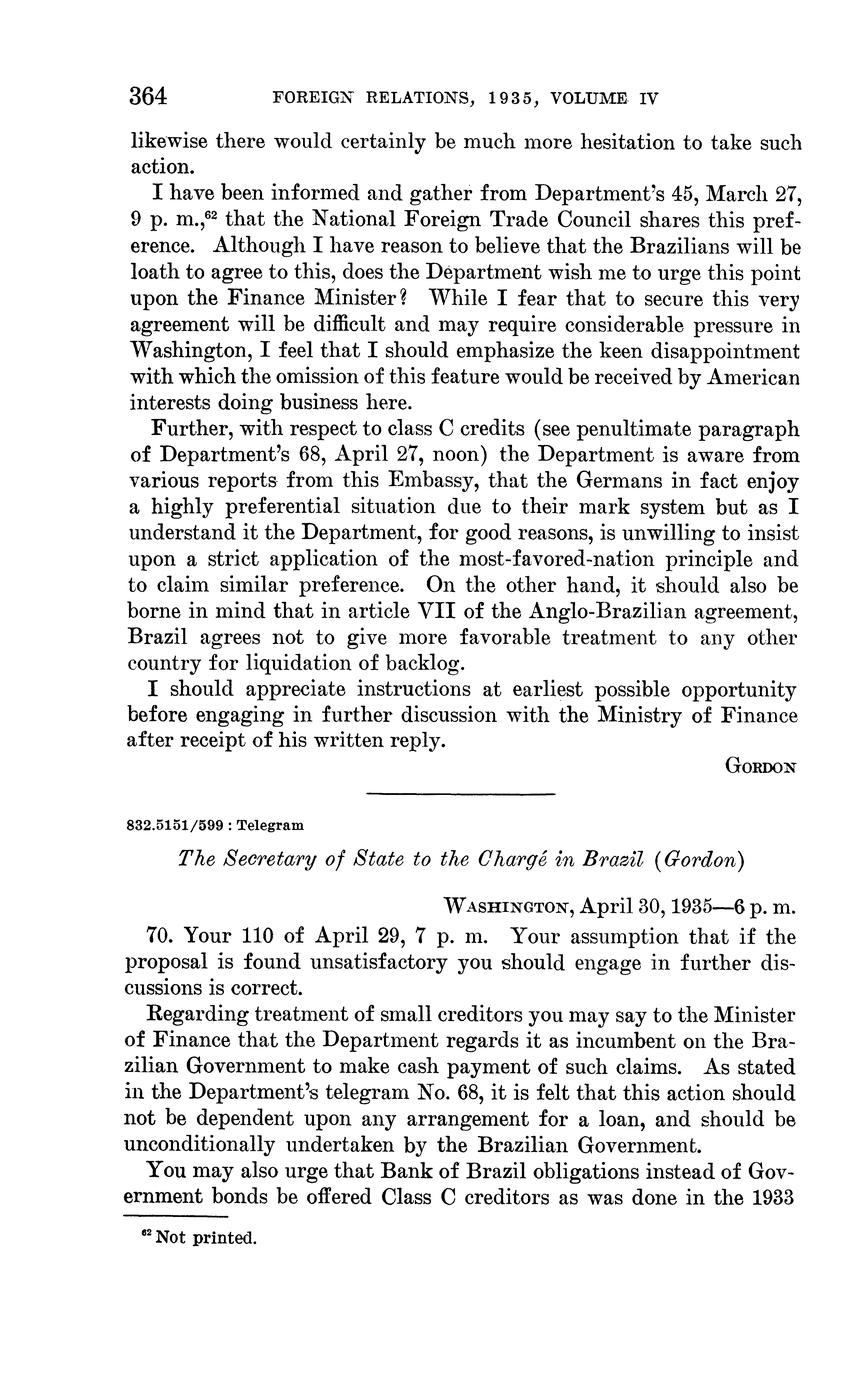 364 FOREIGN RELATIONS, 1935, VOLUME IV

likewise there would certainly be much more hesitation to take such action.

I have been informed and gather from Department's 45, March 27, 9 p. m.,$^{62}$ that the National Foreign Trade Council shares this preference. Although I have reason to believe that the Brazilians will be loath to agree to this, does the Department wish me to urge this point upon the Finance Minister? While I fear that to secure this very agreement will be difficult and may require considerable pressure in Washington, I feel that I should emphasize the keen disappointment with which the omission of this feature would be received by American interests doing business here.

Further, with respect to class C credits (see penultimate paragraph of Department's 68, April 27, noon) the Department is aware from various reports from this Embassy, that the Germans in fact enjoy a highly preferential situation due to their mark system but as I understand it the Department, for good reasons, is unwilling to insist upon a strict application of the most-favored-nation principle and to claim similar preference. On the other hand, it should also be borne in mind that in article VII of the Anglo-Brazilian agreement, Brazil agrees not to give more favorable treatment to any other country for liquidation of backlog.

I should appreciate instructions at earliest possible opportunity before engaging in further discussion with the Ministry of Finance after receipt of his written reply.

GORDON

832.5151/599 : Telegram

The Secretary of State to the Chargé in Brazil (Gordon)

WASHINGTON, April 30, 1935—6 p. m.

70. Your 110 of April 29, 7 p. m. Your assumption that if the proposal is found unsatisfactory you should engage in further discussions is correct.

Regarding treatment of small creditors you may say to the Minister of Finance that the Department regards it as incumbent on the Brazilian Government to make cash payment of such claims. As stated in the Department's telegram No. 68, it is felt that this action should not be dependent upon any arrangement for a loan, and should be unconditionally undertaken by the Brazilian Government.

You may also urge that Bank of Brazil obligations instead of Government bonds be offered Class C creditors as was done in the 1933

$^{62}$ Not printed.